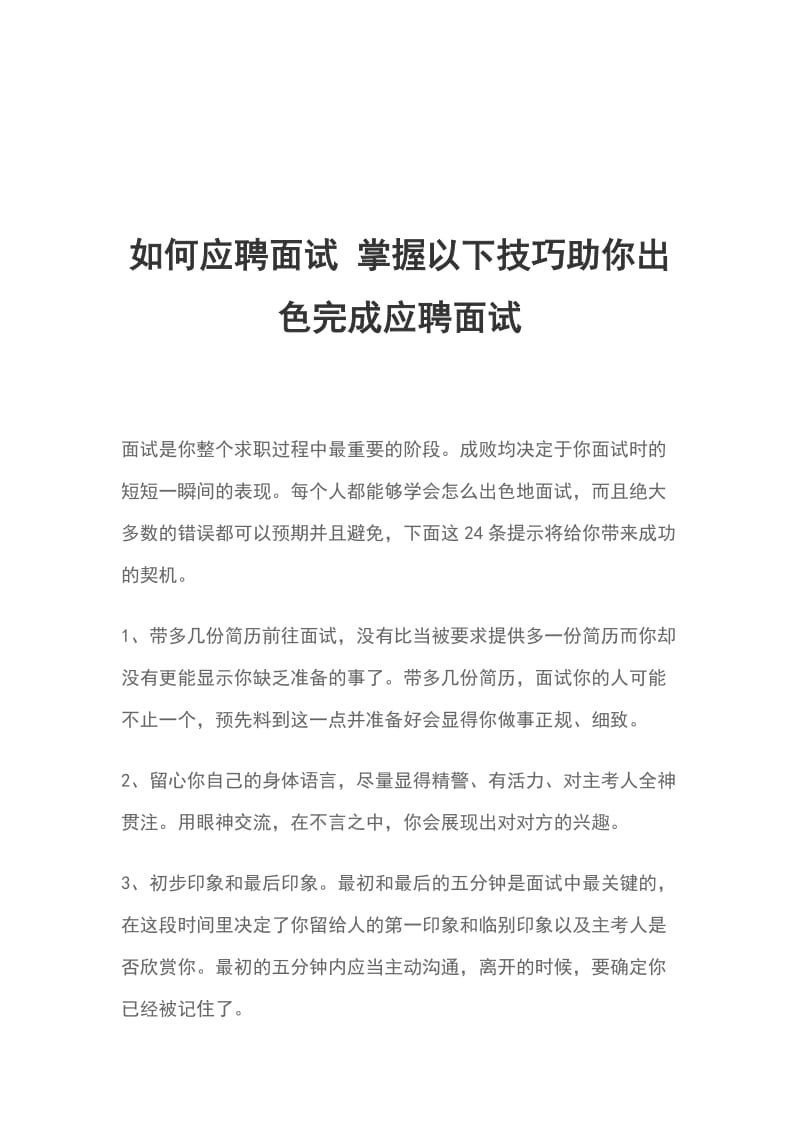 如何应聘面试 掌握以下技巧助你出色完成应聘面试

面试是你整个求职过程中最重要的阶段。成败均决定于你面试时的短短一瞬间的表现。每个人都能够学会怎么出色地面试，而且绝大多数的错误都可以预期并且避免，下面这 24 条提示将给你带来成功的契机。

1、带多几份简历前往面试，没有比当被要求提供多一份简历而你却没有更能显示你缺乏准备的事了。带多几份简历，面试你的人可能不止一个，预先料到这一点并准备好会显得你做事正规、细致。

2、留心你自己的身体语言，尽量显得精警、有活力、对主考人全神贯注。用眼神交流，在不言之中，你会展现出对对方的兴趣。

3、初步印象和最后印象。最初和最后的五分钟是面试中最关键的，在这段时间里决定了你留给人的第一印象和临别印象以及主考人是否欣赏你。最初的五分钟内应当主动沟通，离开的时候，要确定你已经被记住了。